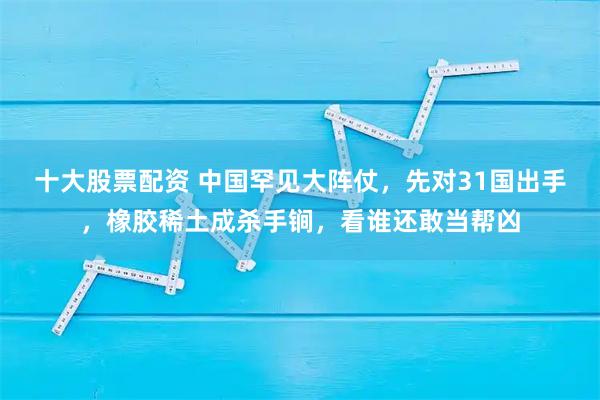 十大股票配资 中国罕见大阵仗，先对31国出手，橡胶稀土成杀手锏，看谁还敢当帮凶